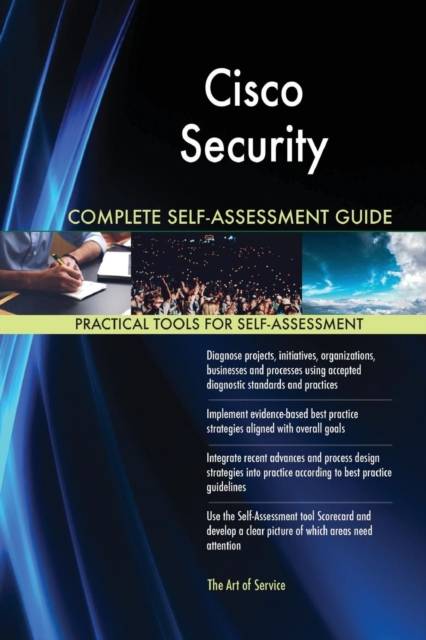 Cisco Security

COMPLETE SELF-ASSESSMENT GUIDE

PRACTICAL TOOLS FOR SELF-ASSESSMENT

Diagnose projects, initiatives, organizations, businesses and processes using accepted diagnostic standards and practices

Implement evidence-based best practice strategies aligned with overall goals

Integrate recent advances and process design strategies into practice according to best practice guidelines

Use the Self-Assessment tool Scorecard and develop a clear picture of which areas need attention

The Art of Service